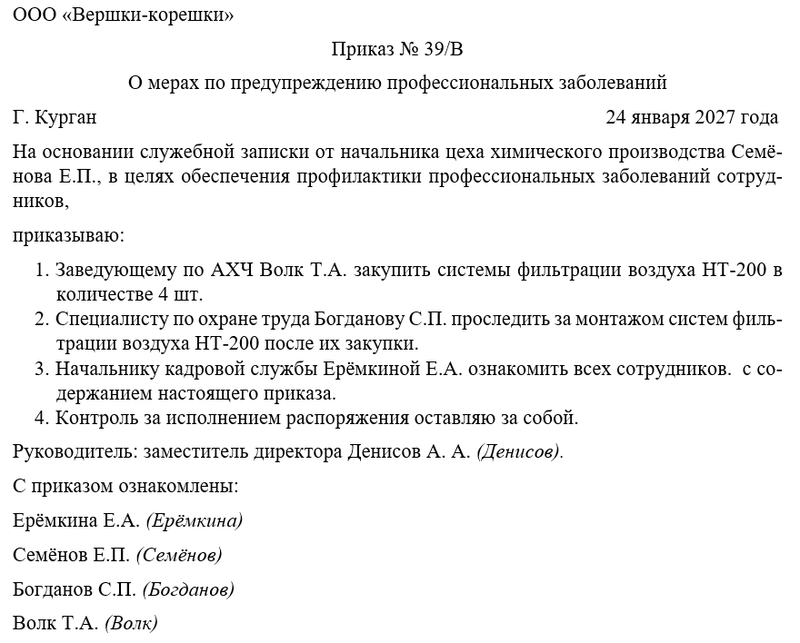 ООО «Вершки-корешки»

Приказ № 39/В

О мерах по предупреждению профессиональных заболеваний

Г. Курган

24 января 2027 года

На основании служебной записки от начальника цеха химического производства Семёнова Е.П., в целях обеспечения профилактики профессиональных заболеваний сотрудников,

приказываю:

1. Заведующему по АХЧ Волк Т.А. закупить системы фильтрации воздуха НТ-200 в количестве 4 шт.
2. Специалисту по охране труда Богданову С.П. проследить за монтажом систем фильтрации воздуха НТ-200 после их закупки.
3. Начальнику кадровой службы Ерёмкиной Е.А. ознакомить всех сотрудников. с содержанием настоящего приказа.
4. Контроль за исполнением распоряжения оставляю за собой.

Руководитель: заместитель директора Денисов А. А. (Денисов).

С приказом ознакомлены:

Ерёмкина Е.А. (Ерёмкина)

Семёнов Е.П. (Семёнов)

Богданов С.П. (Богданов)

Волк Т.А. (Волк)